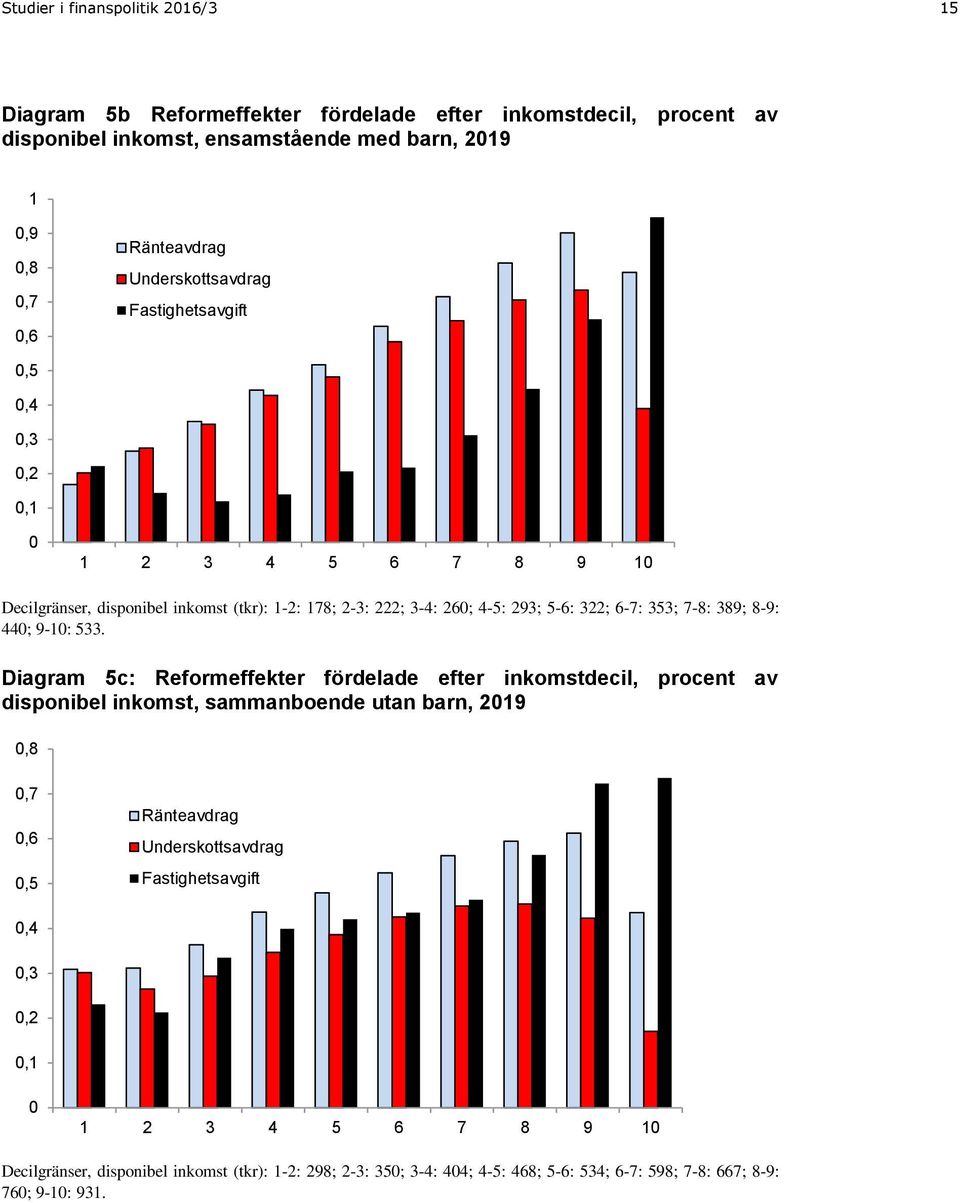 Studier i finanspolitik 2016/3

15

Diagram 5b Reformeffekter fördelade efter inkomstdecil, procent av disponibel inkomst, ensamstående med barn, 2019

1
0,9
0,8
0,7
0,6
0,5
0,4
0,3
0,2
0,1
0

Ränteavdrag
Underskottsavdrag
Fastighetsavgift

1 2 3 4 5 6 7 8 9 10

Decilgränser, disponibel inkomst (tkr): 1-2: 178; 2-3: 222; 3-4: 260; 4-5: 293; 5-6: 322; 6-7: 353; 7-8: 389; 8-9: 440; 9-10: 533.

Diagram 5c: Reformeffekter fördelade efter inkomstdecil, procent av disponibel inkomst, sammanboende utan barn, 2019

0,8
0,7
0,6
0,5
0,4
0,3
0,2
0,1
0

Ränteavdrag
Underskottsavdrag
Fastighetsavgift

1 2 3 4 5 6 7 8 9 10

Decilgränser, disponibel inkomst (tkr): 1-2: 298; 2-3: 350; 3-4: 404; 4-5: 468; 5-6: 534; 6-7: 598; 7-8: 667; 8-9: 760; 9-10: 931.